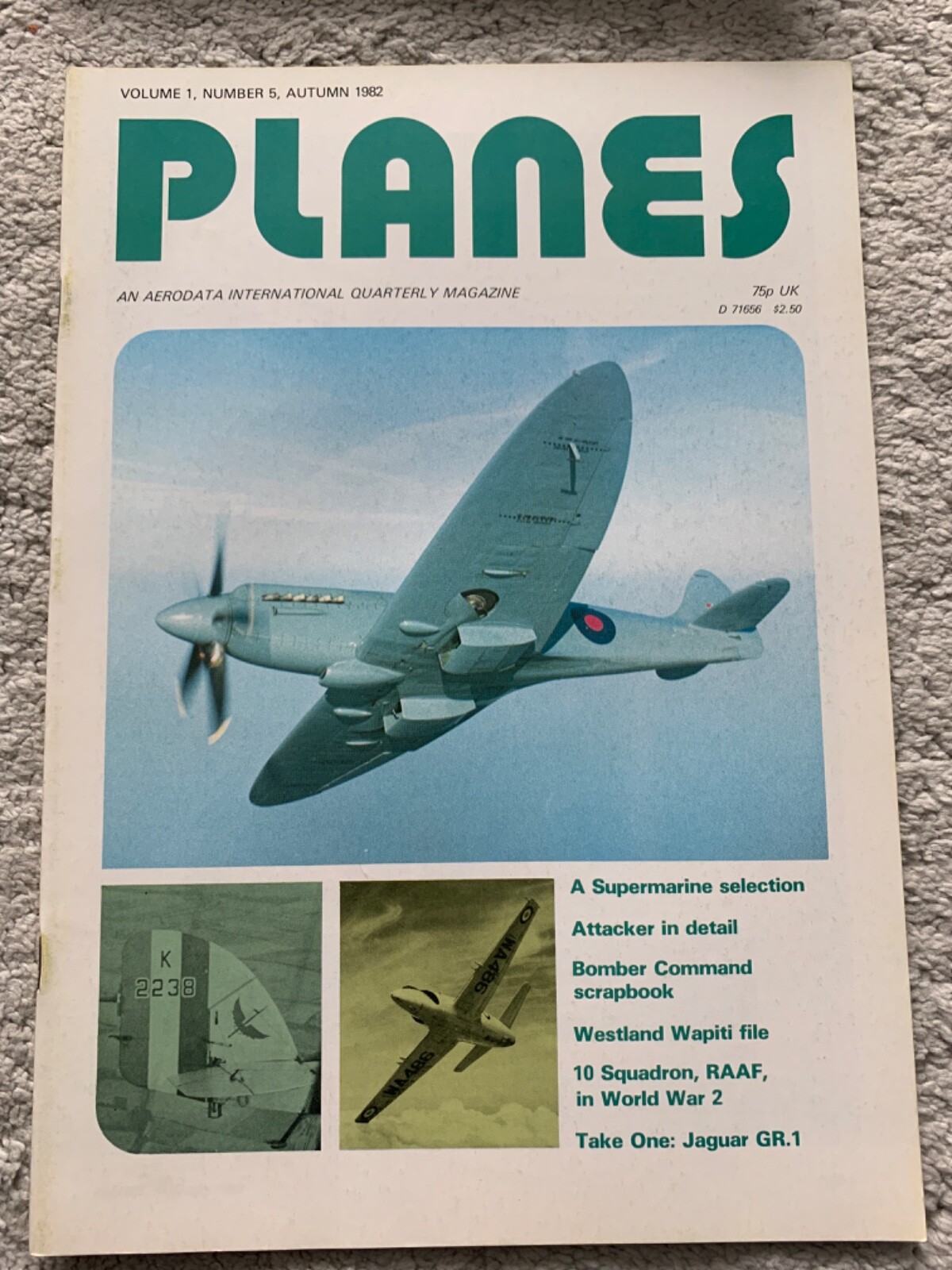 VOLUME 1, NUMBER 5, AUTUMN 1982

PLANES

AN AERODATA INTERNATIONAL QUARTERLY MAGAZINE

75p UK
D 71656 $2.50

K
2238

WA486

WA486

A Supermarine selection

Attacker in detail

Bomber Command scrapbook

Westland Wapiti file

10 Squadron, RAAF, in World War 2

Take One: Jaguar GR.1